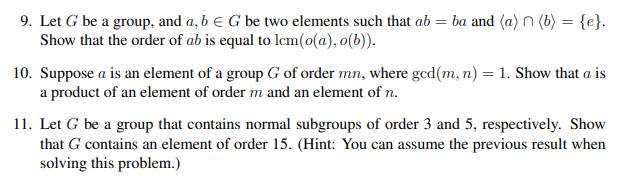 9. Let $G$ be a group, and $a, b \in G$ be two elements such that $ab = ba$ and $\langle a \rangle \cap \langle b \rangle = \{e\}$. Show that the order of $ab$ is equal to $\operatorname{lcm}(o(a), o(b))$.

10. Suppose $a$ is an element of a group $G$ of order $mn$, where $\gcd(m, n) = 1$. Show that $a$ is a product of an element of order $m$ and an element of $n$.

11. Let $G$ be a group that contains normal subgroups of order 3 and 5, respectively. Show that $G$ contains an element of order 15. (Hint: You can assume the previous result when solving this problem.)